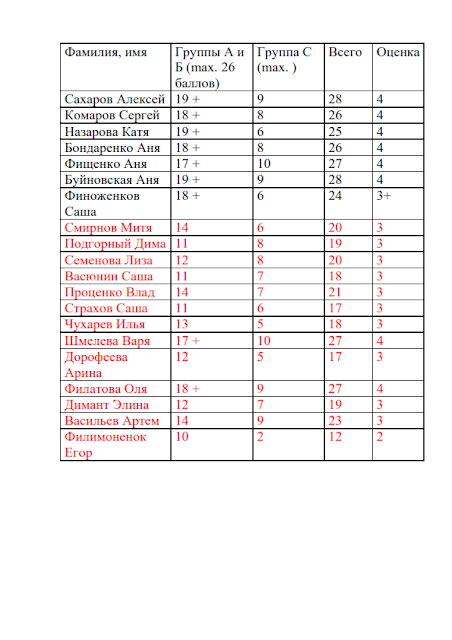 | Фамилия, имя | Группы А и Б (max. 26 баллов) | Группа С (max. ) | Всего | Оценка |
|---|---|---|---|---|
| Сахаров Алексей | 19 + | 9 | 28 | 4 |
| Комаров Сергей | 18 + | 8 | 26 | 4 |
| Назарова Катя | 19 + | 6 | 25 | 4 |
| Бондаренко Аня | 18 + | 8 | 26 | 4 |
| Фищенко Аня | 17 + | 10 | 27 | 4 |
| Буйновская Аня | 19 + | 9 | 28 | 4 |
| Финоженков Саша | 18 + | 6 | 24 | 3+ |
| Смирнов Митя | 14 | 6 | 20 | 3 |
| Подгорный Дима | 11 | 8 | 19 | 3 |
| Семенова Лиза | 12 | 8 | 20 | 3 |
| Васюнин Саша | 11 | 7 | 18 | 3 |
| Проценко Влад | 14 | 7 | 21 | 3 |
| Страхов Саша | 11 | 6 | 17 | 3 |
| Чухарев Илья | 13 | 5 | 18 | 3 |
| Шмелева Варя | 17 + | 10 | 27 | 4 |
| Дорофеева Арина | 12 | 5 | 17 | 3 |
| Филатова Оля | 18 + | 9 | 27 | 4 |
| Димант Элина | 12 | 7 | 19 | 3 |
| Васильев Артем | 14 | 9 | 23 | 3 |
| Филимоненок Егор | 10 | 2 | 12 | 2 |